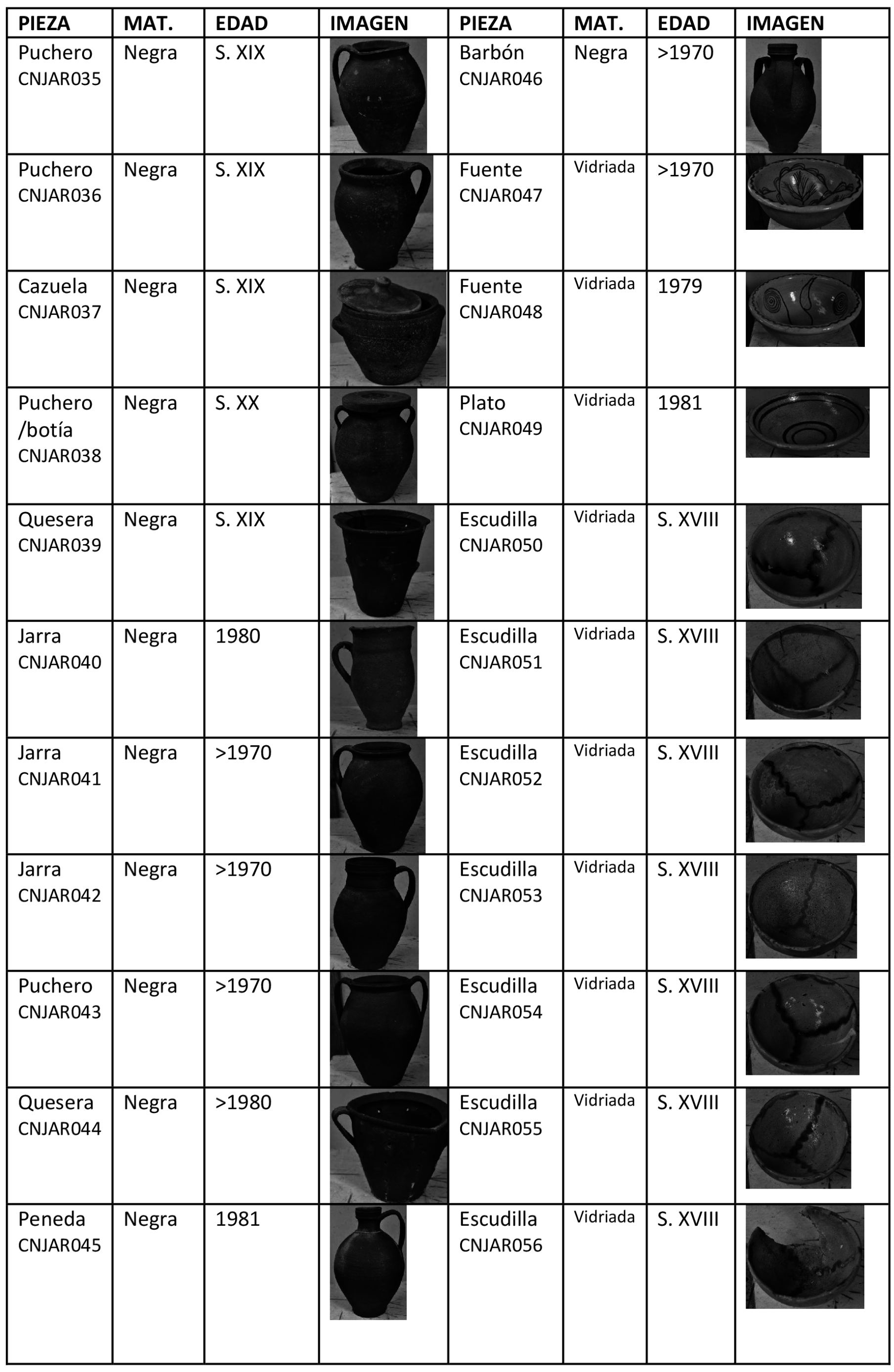 | PIEZA | MAT. | EDAD | IMAGEN | PIEZA | MAT. | EDAD | IMAGEN |
|---|---|---|---|---|---|---|---|
| Puchero CNJAR035 | Negra | S. XIX | | Barbón CNJAR046 | Negra | >1970 | |
| Puchero CNJAR036 | Negra | S. XIX | | Fuente CNJAR047 | Vidriada | >1970 | |
| Cazuela CNJAR037 | Negra | S. XIX | | Fuente CNJAR048 | Vidriada | 1979 | |
| Puchero /botía CNJAR038 | Negra | S. XX | | Plato CNJAR049 | Vidriada | 1981 | |
| Quesera CNJAR039 | Negra | S. XIX | | Escudilla CNJAR050 | Vidriada | S. XVIII | |
| Jarra CNJAR040 | Negra | 1980 | | Escudilla CNJAR051 | Vidriada | S. XVIII | |
| Jarra CNJAR041 | Negra | >1970 | | Escudilla CNJAR052 | Vidriada | S. XVIII | |
| Jarra CNJAR042 | Negra | >1970 | | Escudilla CNJAR053 | Vidriada | S. XVIII | |
| Puchero CNJAR043 | Negra | >1970 | | Escudilla CNJAR054 | Vidriada | S. XVIII | |
| Quesera CNJAR044 | Negra | >1980 | | Escudilla CNJAR055 | Vidriada | S. XVIII | |
| Peneda CNJAR045 | Negra | 1981 | | Escudilla CNJAR056 | Vidriada | S. XVIII | |